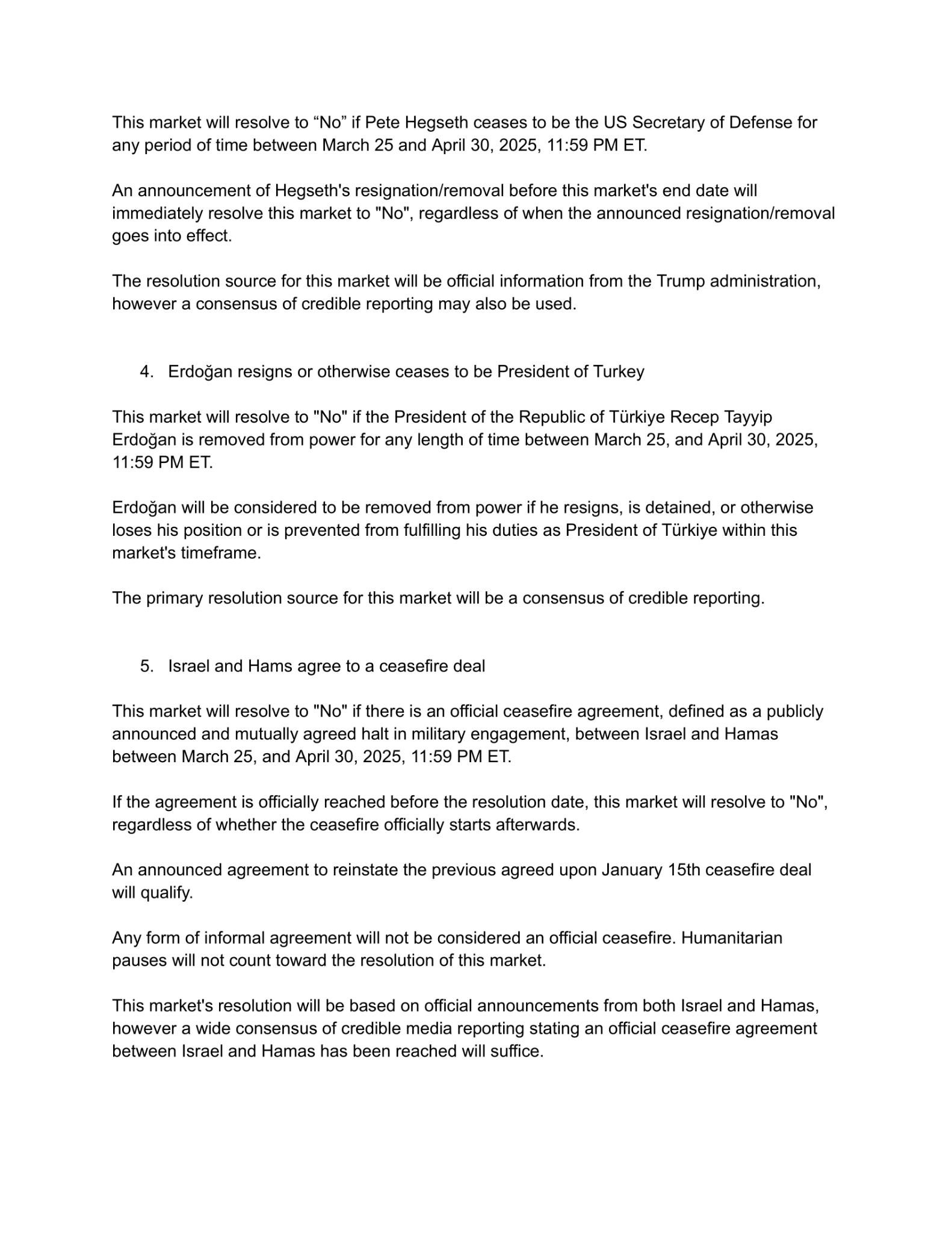 This market will resolve to “No” if Pete Hegseth ceases to be the US Secretary of Defense for any period of time between March 25 and April 30, 2025, 11:59 PM ET.

An announcement of Hegseth's resignation/removal before this market's end date will immediately resolve this market to "No", regardless of when the announced resignation/removal goes into effect.

The resolution source for this market will be official information from the Trump administration, however a consensus of credible reporting may also be used.

4. Erdoğan resigns or otherwise ceases to be President of Turkey

This market will resolve to "No" if the President of the Republic of Türkiye Recep Tayyip Erdoğan is removed from power for any length of time between March 25, and April 30, 2025, 11:59 PM ET.

Erdoğan will be considered to be removed from power if he resigns, is detained, or otherwise loses his position or is prevented from fulfilling his duties as President of Türkiye within this market's timeframe.

The primary resolution source for this market will be a consensus of credible reporting.

5. Israel and Hams agree to a ceasefire deal

This market will resolve to "No" if there is an official ceasefire agreement, defined as a publicly announced and mutually agreed halt in military engagement, between Israel and Hamas between March 25, and April 30, 2025, 11:59 PM ET.

If the agreement is officially reached before the resolution date, this market will resolve to "No", regardless of whether the ceasefire officially starts afterwards.

An announced agreement to reinstate the previous agreed upon January 15th ceasefire deal will qualify.

Any form of informal agreement will not be considered an official ceasefire. Humanitarian pauses will not count toward the resolution of this market.

This market's resolution will be based on official announcements from both Israel and Hamas, however a wide consensus of credible media reporting stating an official ceasefire agreement between Israel and Hamas has been reached will suffice.